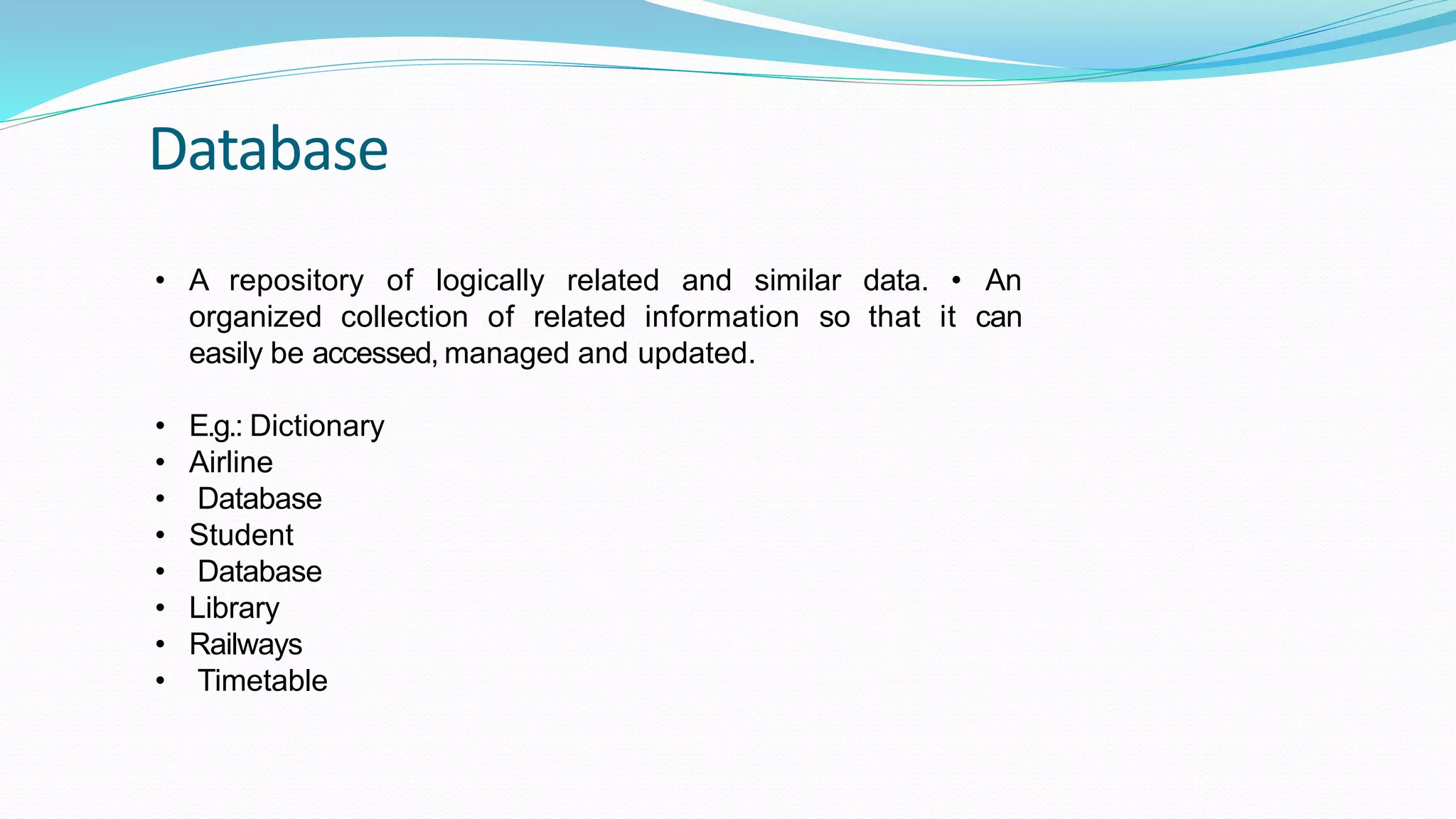 Database

• A repository of logically related and similar data. • An organized collection of related information so that it can easily be accessed, managed and updated.

• E.g.: Dictionary
• Airline
• Database
• Student
• Database
• Library
• Railways
• Timetable